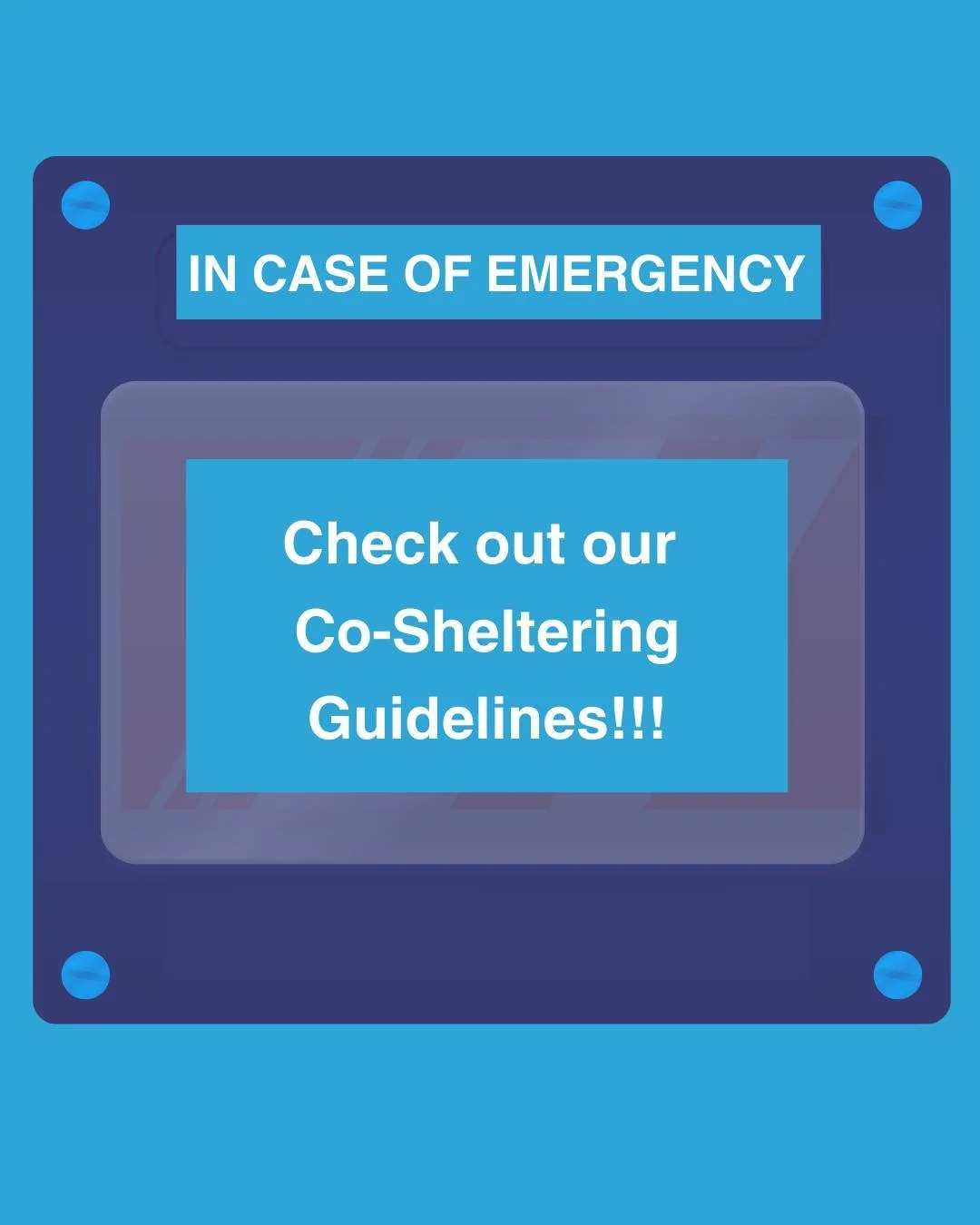 IN CASE OF EMERGENCY

Check out our Co-Sheltering Guidelines!!!